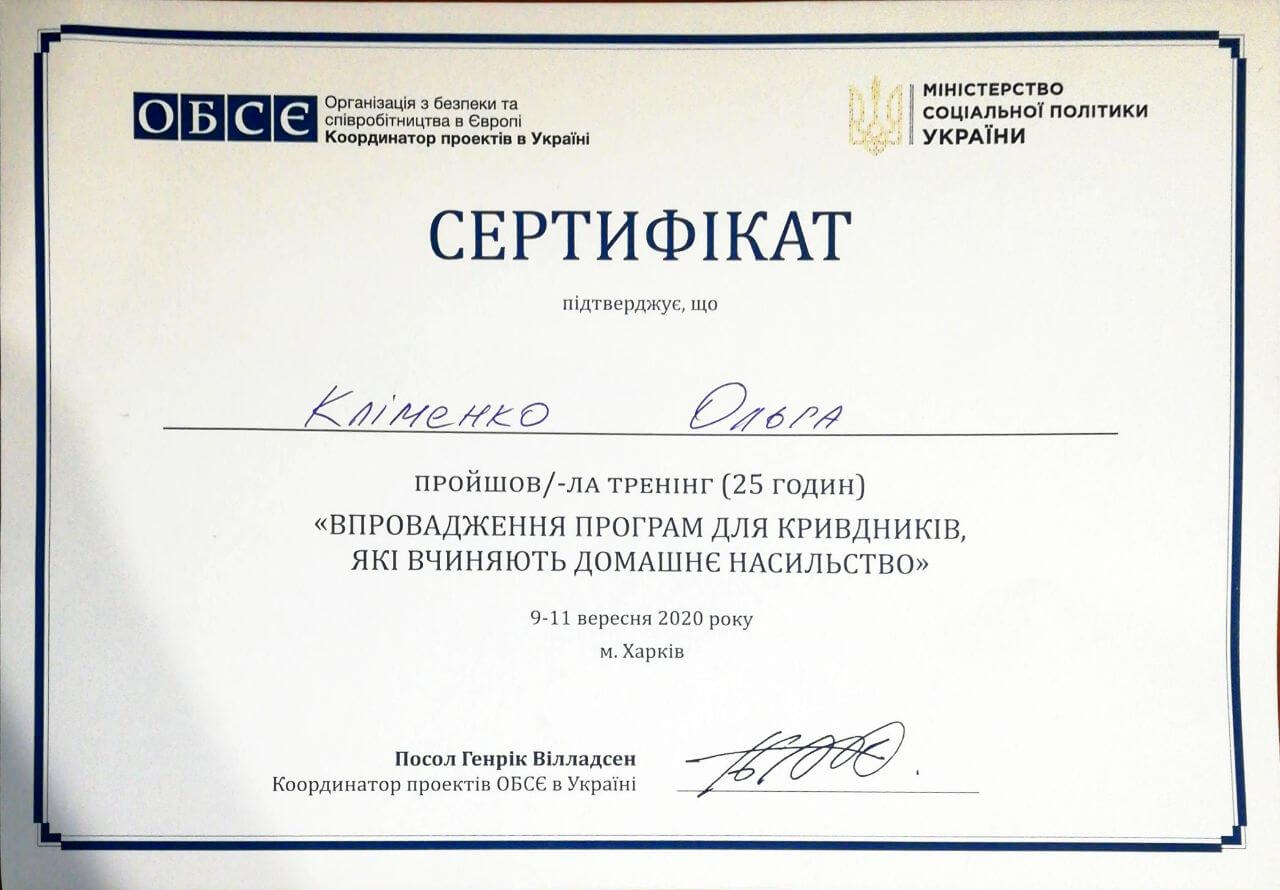 ОБСЄ Організація з безпеки та співробітництва в Європі
Координатор проектів в Україні

МІНІСТЕРСТВО СОЦІАЛЬНОЇ ПОЛІТИКИ УКРАЇНИ

СЕРТИФІКАТ

підтверджує, що

Кліменко Ольга

ПРОЙШОВ/-ЛА ТРЕНІНГ (25 ГОДИН)
«ВПРОВАДЖЕННЯ ПРОГРАМ ДЛЯ КРИВДНИКІВ, ЯКІ ВЧИНЯЮТЬ ДОМАШНЄ НАСИЛЬСТВО»

9-11 вересня 2020 року
м. Харків

Посол Генрік Вілладсен
Координатор проектів ОБСЄ в Україні